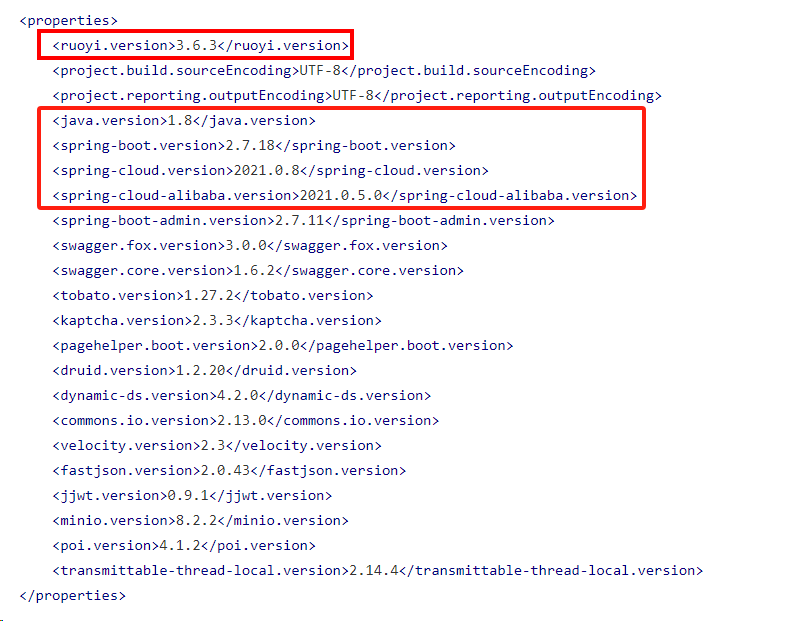 <properties>
<ruoyi.version>3.6.3</ruoyi.version>
<project.build.sourceEncoding>UTF-8</project.build.sourceEncoding>
<project.reporting.outputEncoding>UTF-8</project.reporting.outputEncoding>
<java.version>1.8</java.version>
<spring-boot.version>2.7.18</spring-boot.version>
<spring-cloud.version>2021.0.8</spring-cloud.version>
<spring-cloud-alibaba.version>2021.0.5.0</spring-cloud-alibaba.version>
<spring-boot-admin.version>2.7.11</spring-boot-admin.version>
<swagger.fox.version>3.0.0</swagger.fox.version>
<swagger.core.version>1.6.2</swagger.core.version>
<tobato.version>1.27.2</tobato.version>
<kaptcha.version>2.3.3</kaptcha.version>
<pagehelper.boot.version>2.0.0</pagehelper.boot.version>
<druid.version>1.2.20</druid.version>
<dynamic-ds.version>4.2.0</dynamic-ds.version>
<commons.io.version>2.13.0</commons.io.version>
<velocity.version>2.3</velocity.version>
<fastjson.version>2.0.43</fastjson.version>
<jjwt.version>0.9.1</jjwt.version>
<minio.version>8.2.2</minio.version>
<poi.version>4.1.2</poi.version>
<transmittable-thread-local.version>2.14.4</transmittable-thread-local.version>
</properties>